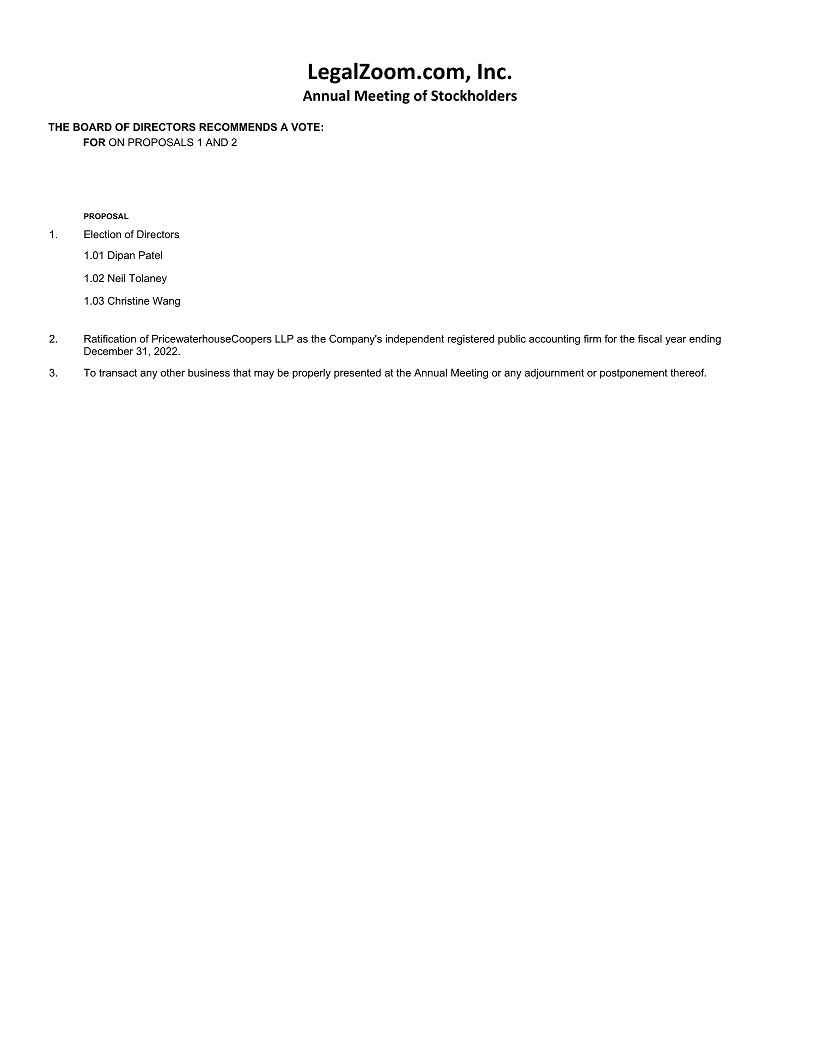 LegalZoom.com, Inc.
Annual Meeting of Stockholders

THE BOARD OF DIRECTORS RECOMMENDS A VOTE:
FOR ON PROPOSALS 1 AND 2

PROPOSAL

1. Election of Directors

1.01 Dipan Patel

1.02 Neil Tolaney

1.03 Christine Wang

2. Ratification of PricewaterhouseCoopers LLP as the Company's independent registered public accounting firm for the fiscal year ending December 31, 2022.

3. To transact any other business that may be properly presented at the Annual Meeting or any adjournment or postponement thereof.